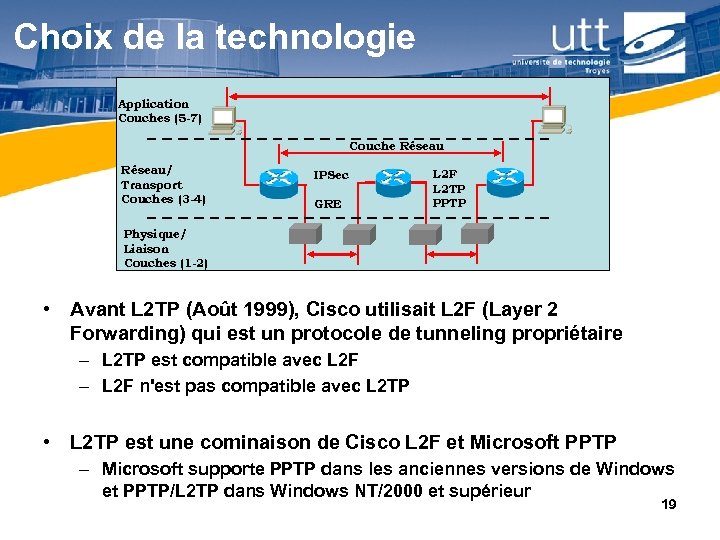 Choix de la technologie

utt
université de technologie
Troyes

Application
Couches (5-7)

Couche Réseau

Réseau/
Transport
Couches (3-4)

IPSec
GRE

L2F
L2TP
PPTP

Physique/
Liaison
Couches (1-2)

• Avant L2TP (Août 1999), Cisco utilisait L2F (Layer 2 Forwarding) qui est un protocole de tunneling propriétaire
– L2TP est compatible avec L2F
– L2F n'est pas compatible avec L2TP

• L2TP est une cominaison de Cisco L2F et Microsoft PPTP
– Microsoft supporte PPTP dans les anciennes versions de Windows et PPTP/L2TP dans Windows NT/2000 et supérieur

19